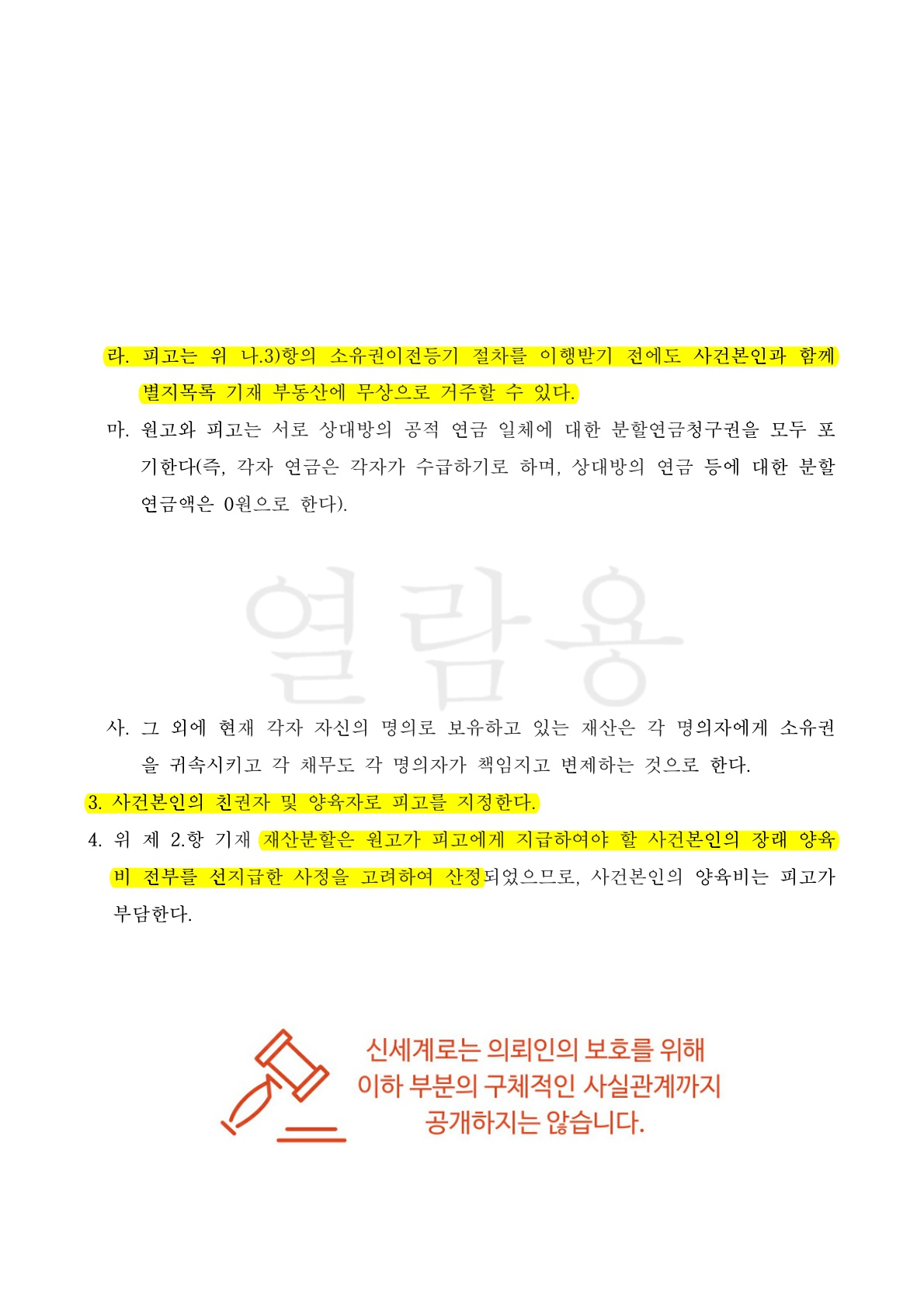 라. 피고는 위 나.3)항의 소유권이전등기 절차를 이행받기 전에도 사건본인과 함께 별지목록 기재 부동산에 무상으로 거주할 수 있다.

마. 원고와 피고는 서로 상대방의 공적 연금 일체에 대한 분할연금청구권을 모두 포기한다(즉, 각자 연금은 각자가 수급하기로 하며, 상대방의 연금 등에 대한 분할연금액은 0원으로 한다).

사. 그 외에 현재 각자 자신의 명의로 보유하고 있는 재산은 각 명의자에게 소유권을 귀속시키고 각 채무도 각 명의자가 책임지고 변제하는 것으로 한다.

3. 사건본인의 친권자 및 양육자로 피고를 지정한다.

4. 위 제 2.항 기재 재산분할은 원고가 피고에게 지급하여야 할 사건본인의 장래 양육비 전부를 선지급한 사정을 고려하여 산정되었으므로, 사건본인의 양육비는 피고가 부담한다.

신세계로는 의뢰인의 보호를 위해
이하 부분의 구체적인 사실관계까지
공개하지는 않습니다.

열람용